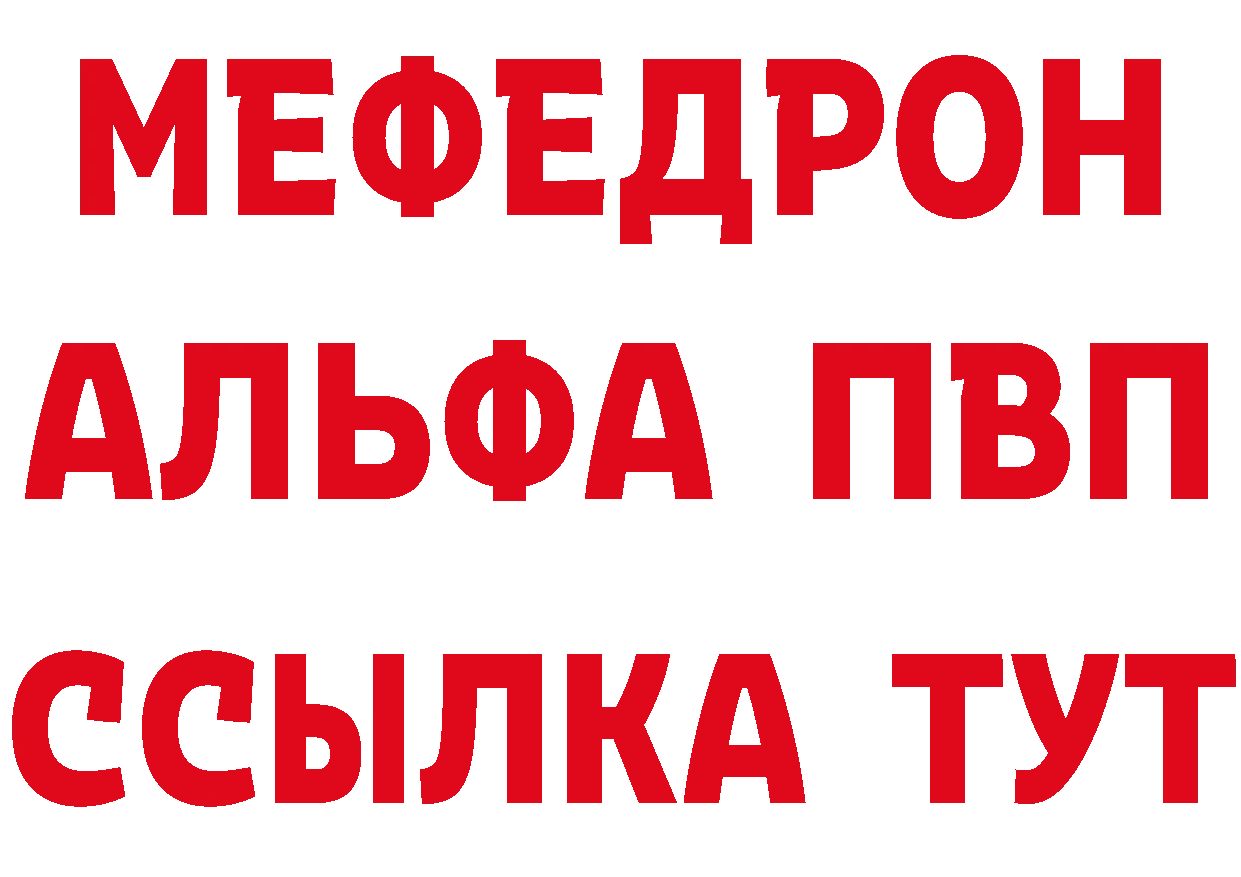 МЕФЕДРОН
АЛЬФА ПВП
ССЫЛКА ТУТ